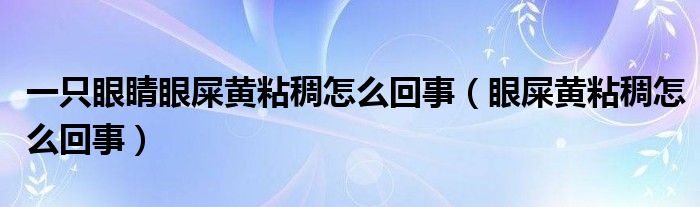 一只眼睛眼屎黄粘稠怎么回事（眼屎黄粘稠怎么回事）